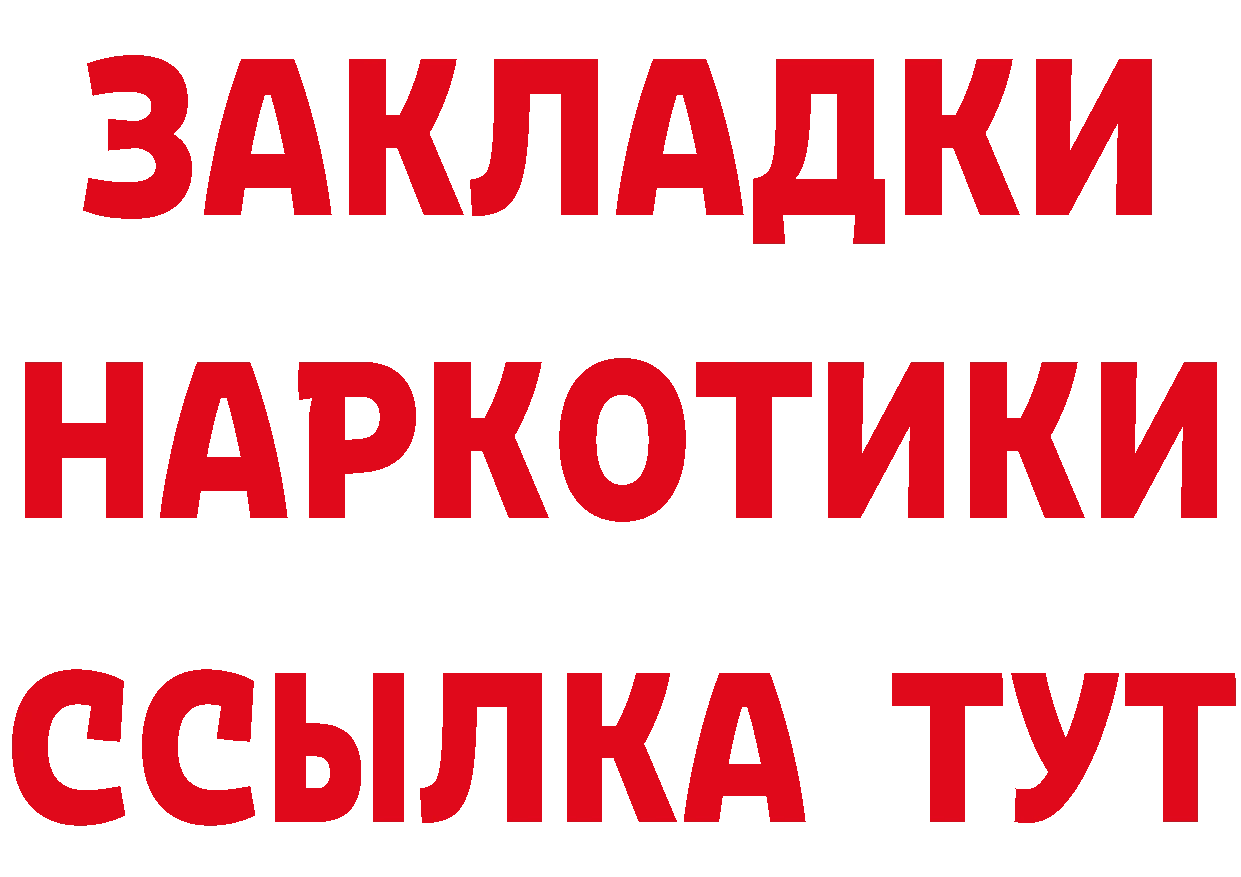 ЗАКЛАДКИ НАРКОТИКИ ССЫЛКА ТУТ